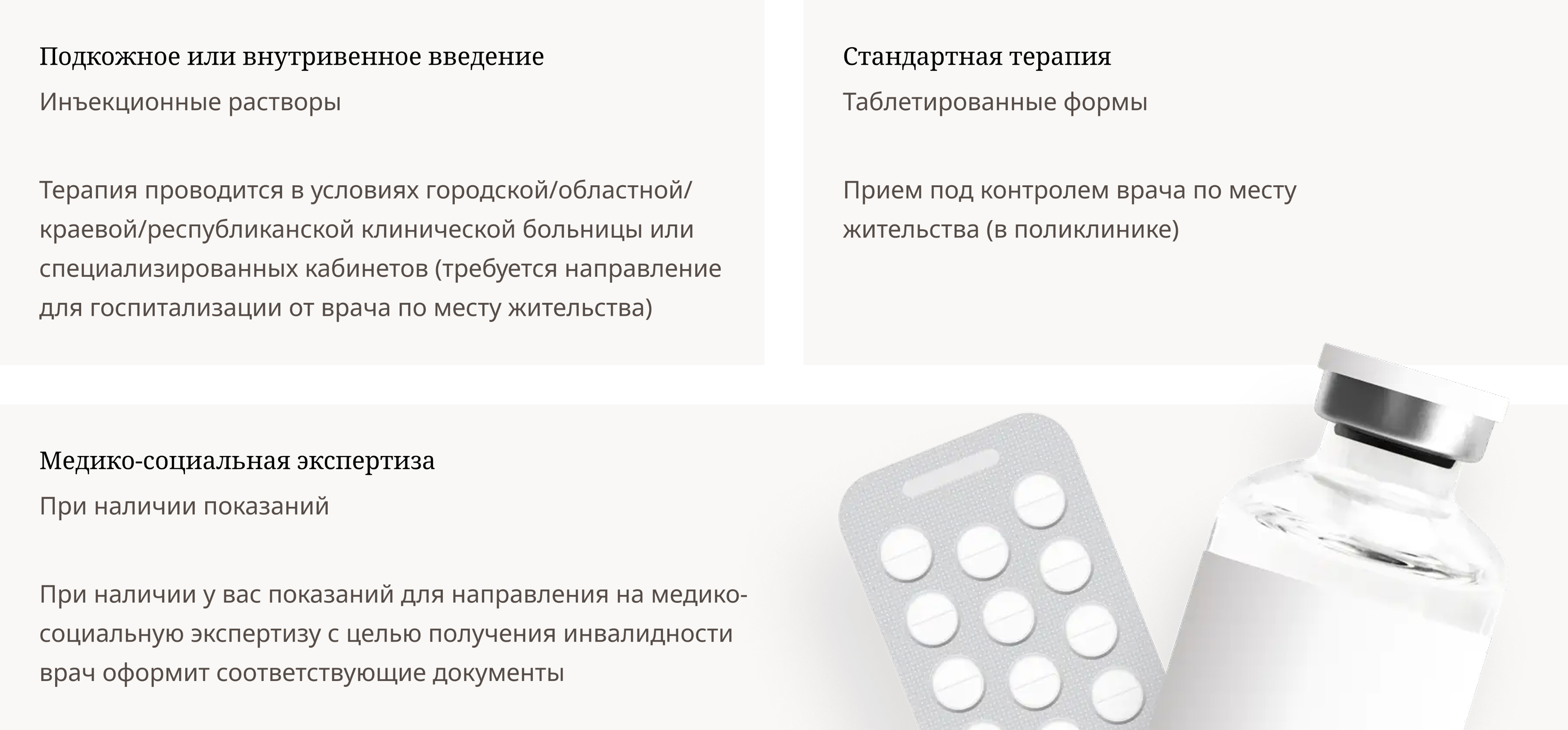 Подкожное или внутривенное введение

Инъекционные растворы

Терапия проводится в условиях городской/областной/краевой/республиканской клинической больницы или специализированных кабинетов (требуется направление для госпитализации от врача по месту жительства)

Стандартная терапия

Таблетированные формы

Прием под контролем врача по месту жительства (в поликлинике)

Медико-социальная экспертиза

При наличии показаний

При наличии у вас показаний для направления на медико-социальную экспертизу с целью получения инвалидности врач оформит соответствующие документы